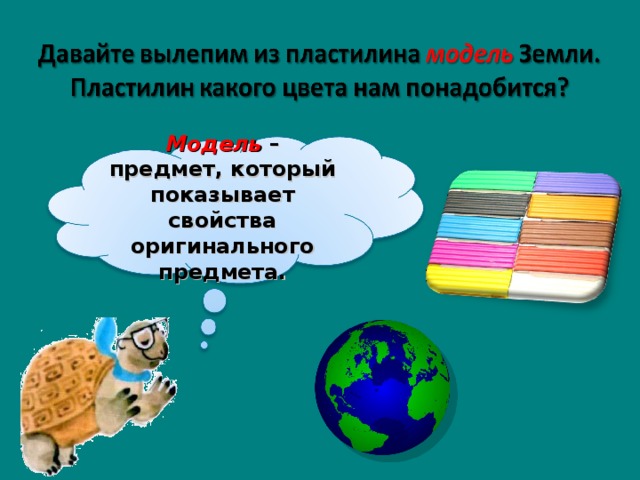 Давайте вылепим из пластилина модель Земли. Пластилин какого цвета нам понадобится?

Модель – предмет, который показывает свойства оригинального предмета.